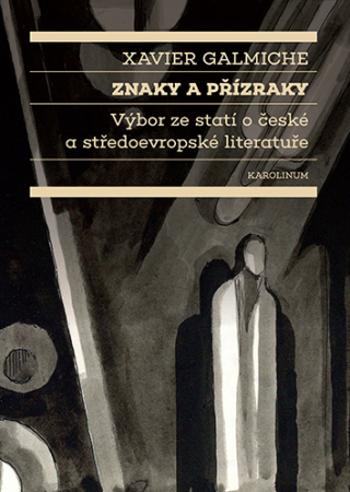 XAVIER GALMICHE

ZNAKY A PŘÍZRAKY

Výbor ze statí o české a středoevropské literatuře

KAROLINUM